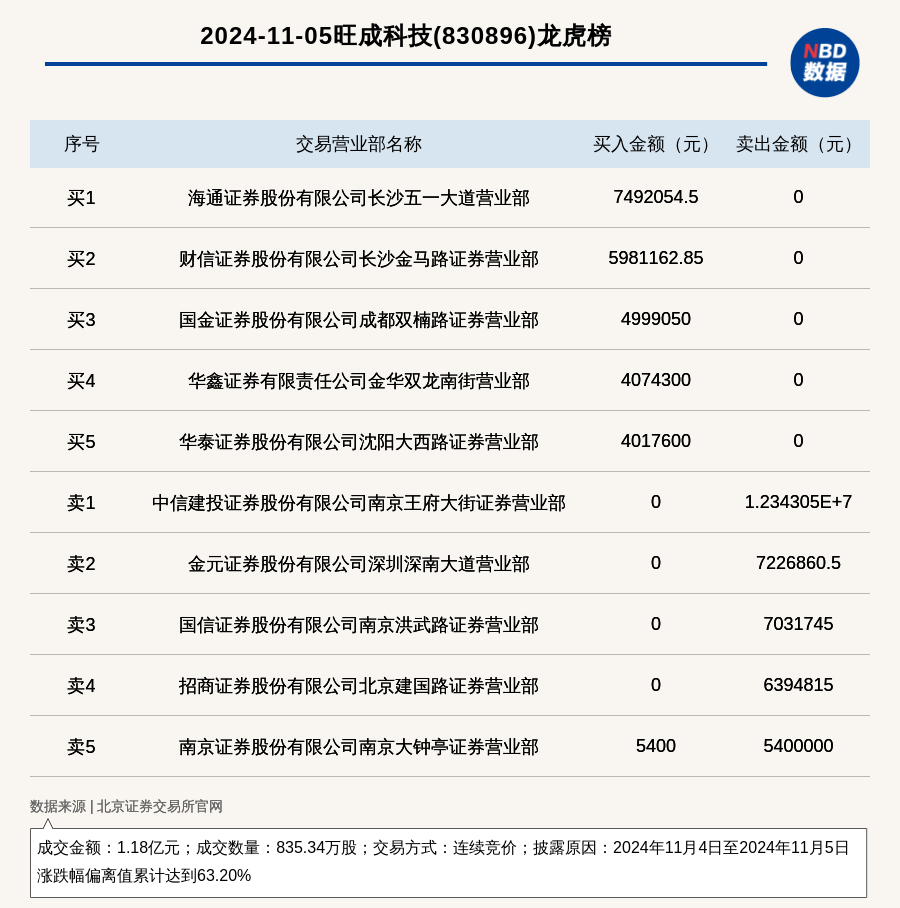 2024-11-05旺成科技(830896)龙虎榜

NBD 数据

| 序号 | 交易营业部名称 | 买入金额（元） | 卖出金额（元） |
|---|---|---|---|
| 买1 | 海通证券股份有限公司长沙五一大道营业部 | 7492054.5 | 0 |
| 买2 | 财信证券股份有限公司长沙金马路证券营业部 | 5981162.85 | 0 |
| 买3 | 国金证券股份有限公司成都双楠路证券营业部 | 4999050 | 0 |
| 买4 | 华鑫证券有限责任公司金华双龙南街营业部 | 4074300 | 0 |
| 买5 | 华泰证券股份有限公司沈阳大西路证券营业部 | 4017600 | 0 |
| 卖1 | 中信建投证券股份有限公司南京王府大街证券营业部 | 0 | 1.234305E+7 |
| 卖2 | 金元证券股份有限公司深圳深南大道营业部 | 0 | 7226860.5 |
| 卖3 | 国信证券股份有限公司南京洪武路证券营业部 | 0 | 7031745 |
| 卖4 | 招商证券股份有限公司北京建国路证券营业部 | 0 | 6394815 |
| 卖5 | 南京证券股份有限公司南京大钟亭证券营业部 | 5400 | 5400000 |

数据来源 | 北京证券交易所官网

成交金额：1.18亿元；成交数量：835.34万股；交易方式：连续竞价；披露原因：2024年11月4日至2024年11月5日涨跌幅偏离值累计达到63.20%